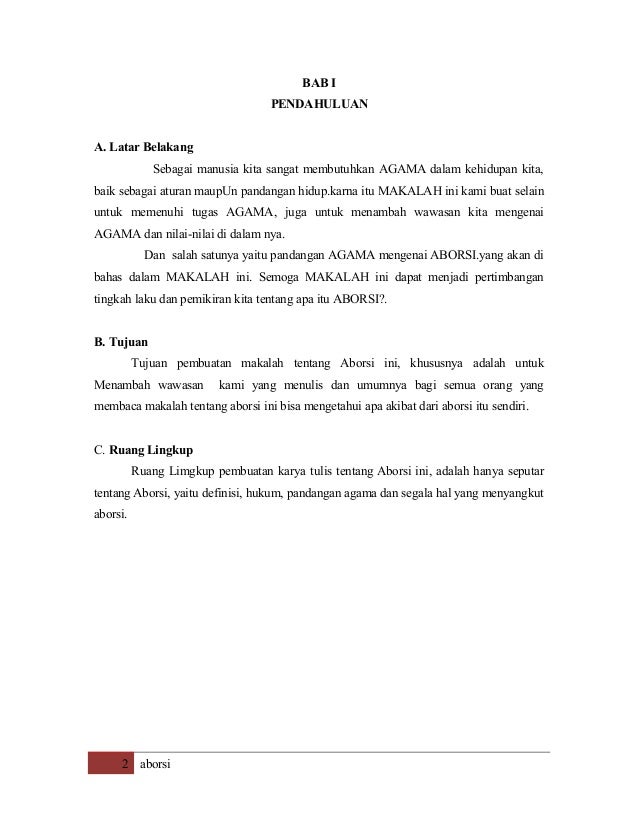 BAB I
PENDAHULUAN

A. Latar Belakang

Sebagai manusia kita sangat membutuhkan AGAMA dalam kehidupan kita, baik sebagai aturan maupUn pandangan hidup.karna itu MAKALAH ini kami buat selain untuk memenuhi tugas AGAMA, juga untuk menambah wawasan kita mengenai AGAMA dan nilai-nilai di dalam nya.

Dan salah satunya yaitu pandangan AGAMA mengenai ABORSI.yang akan di bahas dalam MAKALAH ini. Semoga MAKALAH ini dapat menjadi pertimbangan tingkah laku dan pemikiran kita tentang apa itu ABORSI?.

B. Tujuan

Tujuan pembuatan makalah tentang Aborsi ini, khususnya adalah untuk Menambah wawasan kami yang menulis dan umumnya bagi semua orang yang membaca makalah tentang aborsi ini bisa mengetahui apa akibat dari aborsi itu sendiri.

C. Ruang Lingkup

Ruang Limgkup pembuatan karya tulis tentang Aborsi ini, adalah hanya seputar tentang Aborsi, yaitu definisi, hukum, pandangan agama dan segala hal yang menyangkut aborsi.

2 aborsi